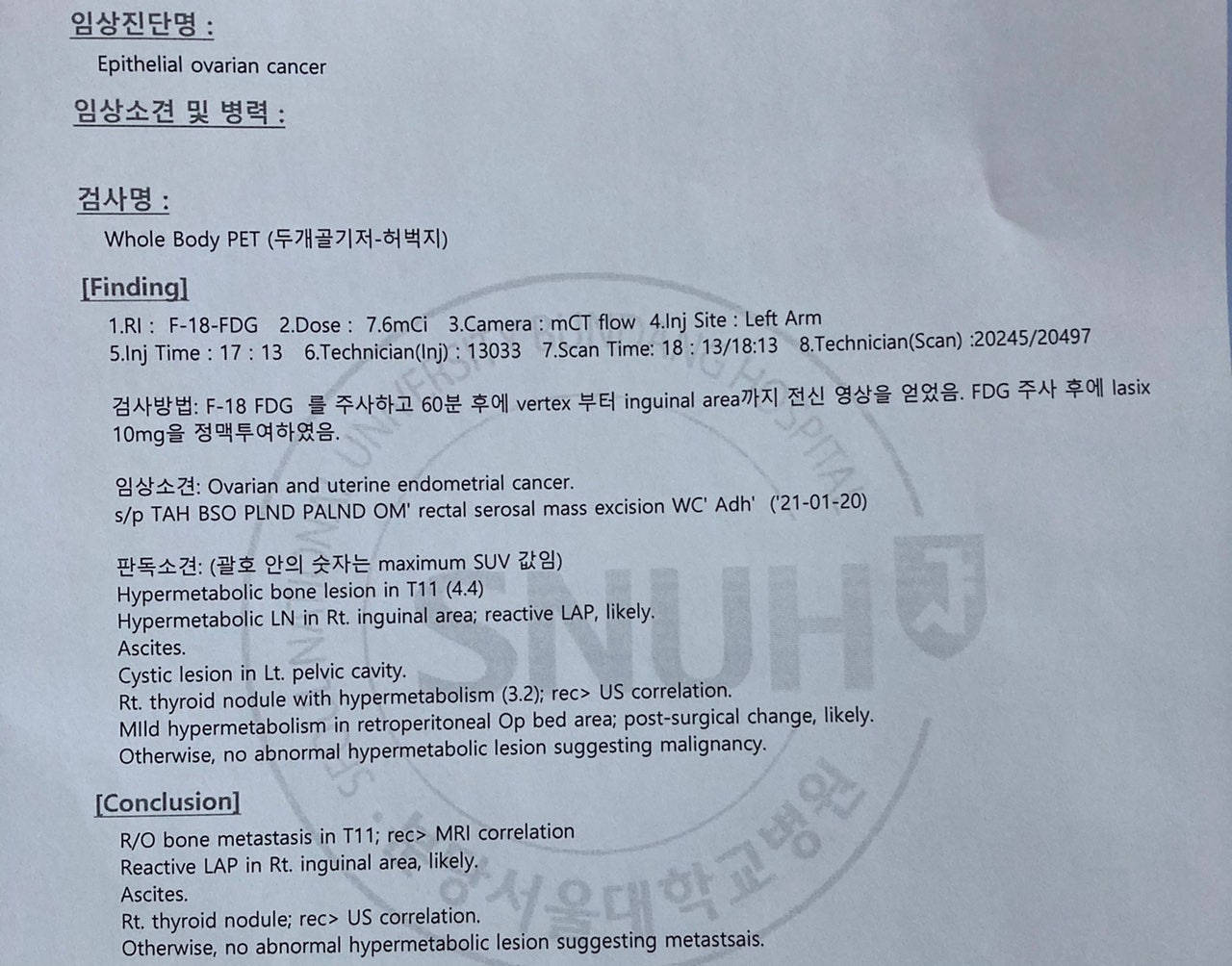 임상진단명 :

Epithelial ovarian cancer

임상소견 및 병력 :

검사명 :

Whole Body PET (두개골기저-허벅지)

[Finding]

1.RI : F-18-FDG 2.Dose : 7.6mCi 3.Camera : mCT flow 4.Inj Site : Left Arm
5.Inj Time : 17 : 13 6.Technician(Inj) : 13033 7.Scan Time: 18 : 13/18:13 8.Technician(Scan) :20245/20497

검사방법: F-18 FDG 를 주사하고 60분 후에 vertex 부터 inguinal area까지 전신 영상을 얻었음. FDG 주사 후에 lasix 10mg을 정맥투여하였음.

임상소견: Ovarian and uterine endometrial cancer.
s/p TAH BSO PLND PALND OM' rectal serosal mass excision WC' Adh' ('21-01-20)

판독소견: (괄호 안의 숫자는 maximum SUV 값임)
Hypermetabolic bone lesion in T11 (4.4)
Hypermetabolic LN in Rt. inguinal area; reactive LAP, likely.
Ascites.
Cystic lesion in Lt. pelvic cavity.
Rt. thyroid nodule with hypermetabolism (3.2); rec> US correlation.
MIld hypermetabolism in retroperitoneal Op bed area; post-surgical change, likely.
Otherwise, no abnormal hypermetabolic lesion suggesting malignancy.

[Conclusion]

R/O bone metastasis in T11; rec> MRI correlation
Reactive LAP in Rt. inguinal area, likely.
Ascites.
Rt. thyroid nodule; rec> US correlation.
Otherwise, no abnormal hypermetabolic lesion suggesting metastsais.

SNUH
서울대학교병원